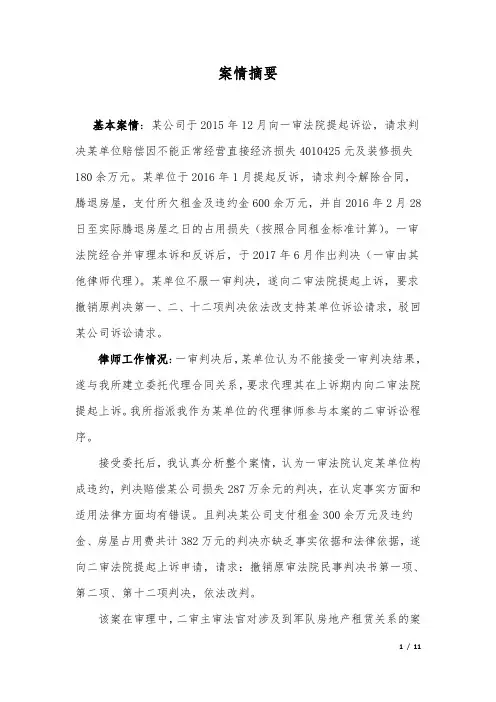 案情摘要

基本案情：某公司于 2015 年 12 月向一审法院提起诉讼，请求判决某单位赔偿因不能正常经营直接经济损失 4010425 元及装修损失 180 余万元。某单位于 2016 年 1 月提起反诉，请求判令解除合同，腾退房屋，支付所欠租金及违约金 600 余万元，并自 2016 年 2 月 28 日至实际腾退房屋之日的占用损失（按照合同租金标准计算）。一审法院经合并审理本诉和反诉后，于 2017 年 6 月作出判决（一审由其他律师代理）。某单位不服一审判决，遂向二审法院提起上诉，要求撤销原判决第一、二、十二项判决依法改支持某单位诉讼请求，驳回某公司诉讼请求。

律师工作情况：一审判决后，某单位认为不能接受一审判决结果，遂与我所建立委托代理合同关系，要求代理其在上诉期内向二审法院提起上诉。我所指派我作为某单位的代理律师参与本案的二审诉讼程序。

接受委托后，我认真分析整个案情，认为一审法院认定某单位构成违约，判决赔偿某公司损失 287 万余元的判决，在认定事实方面和适用法律方面均有错误。且判决某公司支付租金 300 余万元及违约金、房屋占用费共计 382 万元的判决亦缺乏事实依据和法律依据，遂向二审法院提起上诉申请，请求：撤销原审法院民事判决书第一项、第二项、第十二项判决，依法改判。

该案在审理中，二审主审法官对涉及到军队房地产租赁关系的案

1 / 11